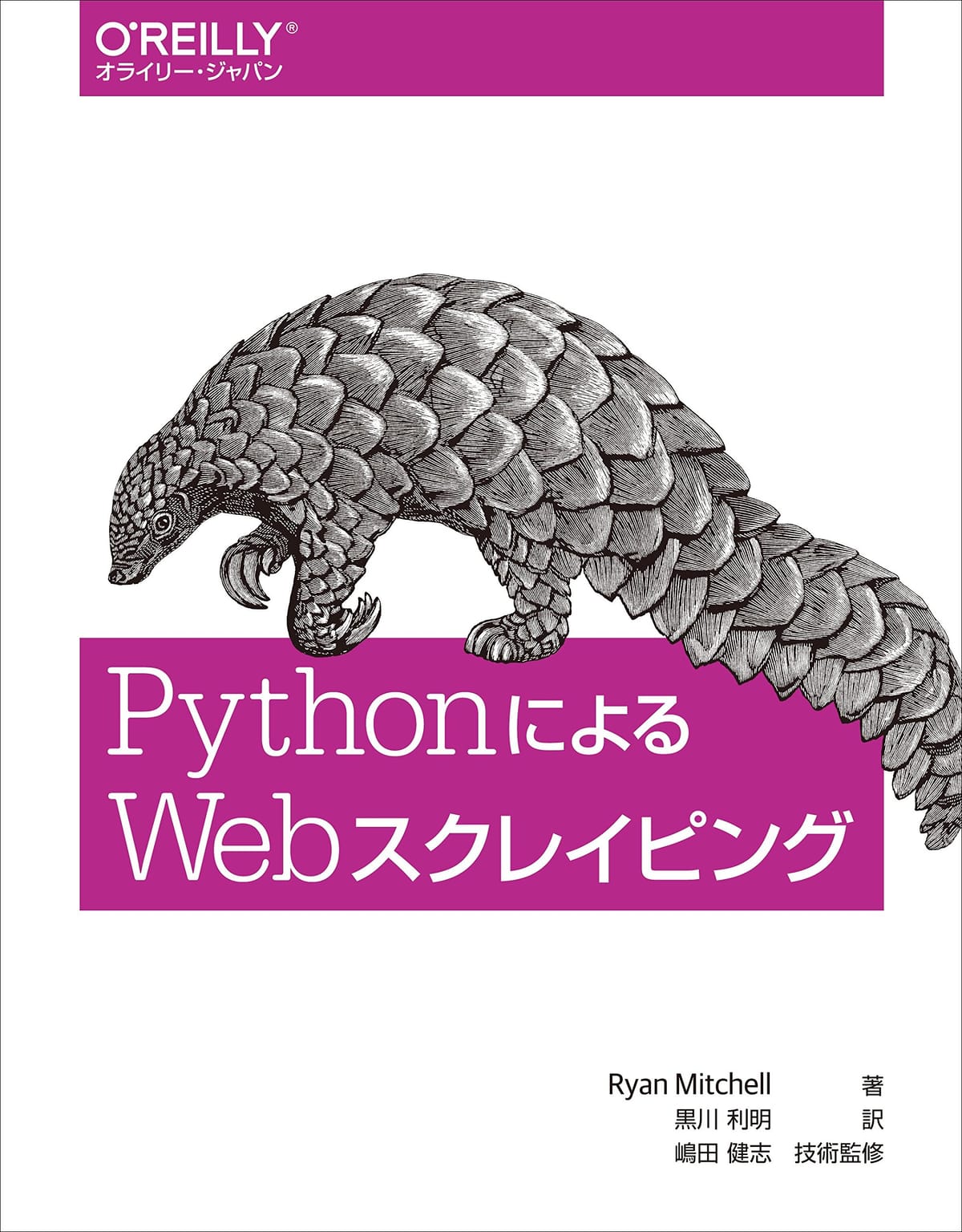 O'REILLY®
オライリー・ジャパン

Pythonによる
Webスクレイピング

Ryan Mitchell 著
黒川 利明 訳
嶋田 健志 技術監修